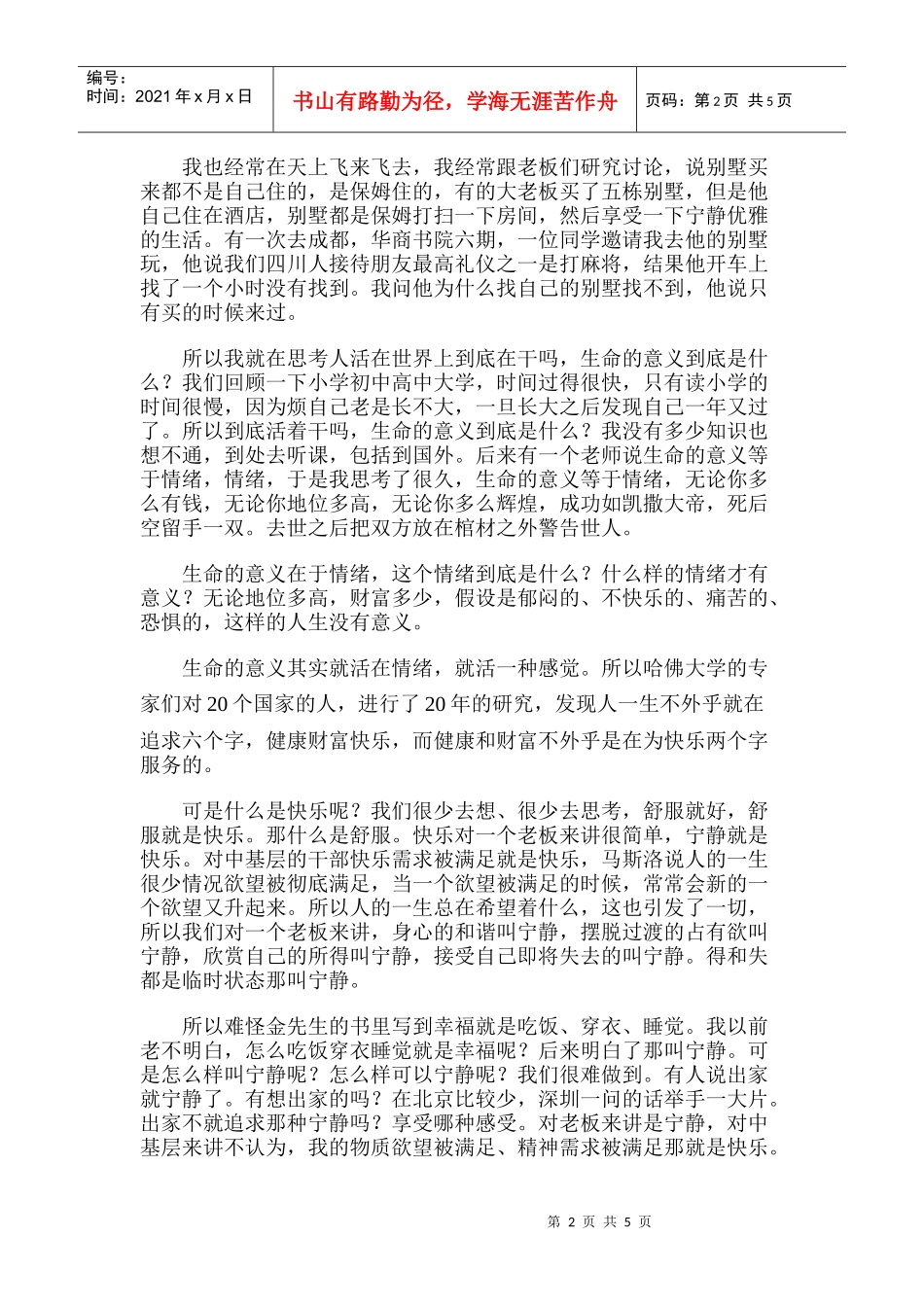 编号：
时间：2021 年 x 月 x 日

书山有路勤为径，学海无涯苦作舟

页码：第 2 页 共 5 页

我也经常在天上飞来飞去，我经常跟老板们研究讨论，说别墅买来都不是自己住的，是保姆住的，有的大老板买了五栋别墅，但是他自己住在酒店，别墅都是保姆打扫一下房间，然后享受一下宁静优雅的生活。有一次去成都，华商书院六期，一位同学邀请我去他的别墅玩，他说我们四川人接待朋友最高礼仪之一是打麻将，结果他开车上找了一个小时没有找到。我问他为什么找自己的别墅找不到，他说只有买的时候来过。

所以我就在思考人活在世界上到底在干吗，生命的意义到底是什么？我们回顾一下小学初中高中大学，时间过得很快，只有读小学的时间很慢，因为烦自己老是长不大，一旦长大之后发现自己一年又过了。所以到底活着干吗，生命的意义到底是什么？我没有多少知识也想不通，到处去听课，包括到国外。后来有一个老师说生命的意义等于情绪，情绪，于是我思考了很久，生命的意义等于情绪，无论你多么有钱，无论你地位多高，无论你多么辉煌，成功如凯撒大帝，死后空留手一双。去世之后把双方放在棺材之外警告世人。

生命的意义在于情绪，这个情绪到底是什么？什么样的情绪才有意义？无论地位多高，财富多少，假设是郁闷的、不快乐的、痛苦的、恐惧的，这样的人生没有意义。

生命的意义其实就活在情绪，就活一种感觉。所以哈佛大学的专家们对 20 个国家的人，进行了 20 年的研究，发现人一生不外乎就在追求六个字，健康财富快乐，而健康和财富不外乎是在为快乐两个字服务的。

可是什么是快乐呢？我们很少去想、很少去思考，舒服就好，舒服就是快乐。那什么是舒服。快乐对一个老板来讲很简单，宁静就是快乐。对中基层的干部快乐需求被满足就是快乐，马斯洛说人的一生很少情况欲望被彻底满足，当一个欲望被满足的时候，常常会新的一个欲望又升起来。所以人的一生总在希望着什么，这也引发了一切，所以我们对一个老板来讲，身心的和谐叫宁静，摆脱过渡的占有欲叫宁静，欣赏自己的所得叫宁静，接受自己即将失去的叫宁静。得和失都是临时状态那叫宁静。

所以难怪金先生的书里写到幸福就是吃饭、穿衣、睡觉。我以前老不明白，怎么吃饭穿衣睡觉就是幸福呢？后来明白了那叫宁静。可是怎么样叫宁静呢？怎么样可以宁静呢？我们很难做到。有人说出家就宁静了。有想出家的吗？在北京比较少，深圳一问的话举手一大片。出家不就追求那种宁静吗？享受哪种感受。对老板来讲是宁静，对中基层来讲不认为，我的物质欲望被满足、精神需求被满足那就是快乐。

第 2 页 共 5 页